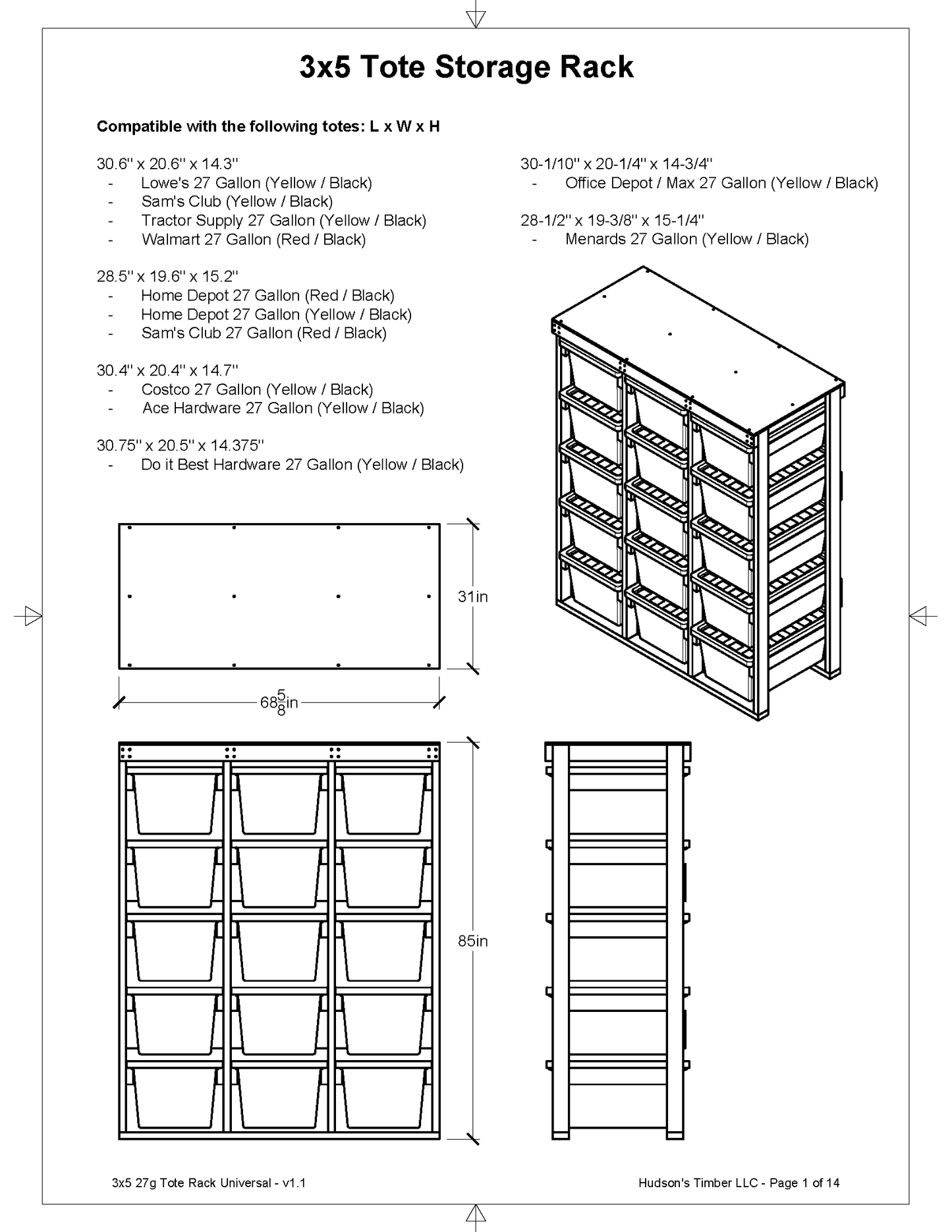 3x5 Tote Storage Rack

Compatible with the following totes: L x W x H

30.6" x 20.6" x 14.3"
- Lowe's 27 Gallon (Yellow / Black)
- Sam's Club (Yellow / Black)
- Tractor Supply 27 Gallon (Yellow / Black)
- Walmart 27 Gallon (Red / Black)

28.5" x 19.6" x 15.2"
- Home Depot 27 Gallon (Red / Black)
- Home Depot 27 Gallon (Yellow / Black)
- Sam's Club 27 Gallon (Red / Black)

30.4" x 20.4" x 14.7"
- Costco 27 Gallon (Yellow / Black)
- Ace Hardware 27 Gallon (Yellow / Black)

30.75" x 20.5" x 14.375"
- Do it Best Hardware 27 Gallon (Yellow / Black)

30-1/10" x 20-1/4" x 14-3/4"
- Office Depot / Max 27 Gallon (Yellow / Black)

28-1/2" x 19-3/8" x 15-1/4"
- Menards 27 Gallon (Yellow / Black)

31in

$68\frac{5}{8}$in

85in

3x5 27g Tote Rack Universal - v1.1

Hudson's Timber LLC - Page 1 of 14